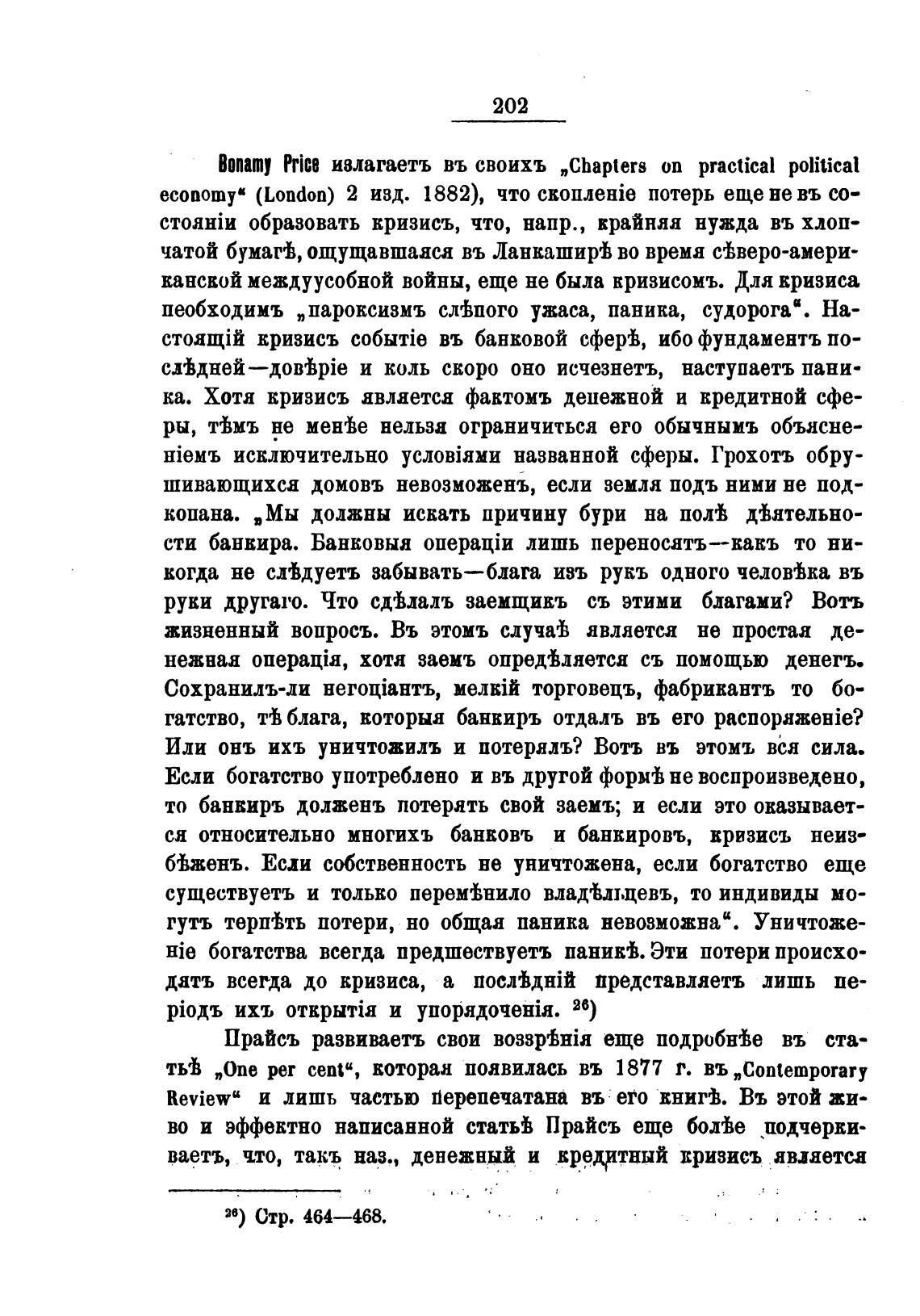 202

Bonamy Price излагаетъ въ своихъ „Chapters on practical political economy“ (London) 2 изд. 1882), что скопленіе потерь еще не въ состояніи образовать кризисъ, что, напр., крайняя нужда въ хлопчатой бумагѣ, ощущавшаяся въ Ланкаширѣ во время сѣверо-американской междуусобной войны, еще не была кризисомъ. Для кризиса необходимъ „пароксизмъ слѣпого ужаса, паника, судорога“. Настоящій кризисъ событіе въ банковой сферѣ, ибо фундаментъ послѣдней—довѣріе и коль скоро оно исчезнетъ, наступаетъ паника. Хотя кризисъ является фактомъ денежной и кредитной сферы, тѣмъ не менѣе нельзя ограничиться его обычнымъ объясненіемъ исключительно условіями названной сферы. Грохотъ обрушивающихся домовъ невозможенъ, если земля подъ ними не подкопана. „Мы должны искать причину бури на полѣ дѣятельности банкира. Банковыя операціи лишь переносятъ—какъ то никогда не слѣдуетъ забывать—блага изъ рукъ одного человѣка въ руки другаго. Что сдѣлалъ заемщикъ съ этими благами? Вотъ жизненный вопросъ. Въ этомъ случаѣ является не простая денежная операція, хотя заемъ опредѣляется съ помощью денегъ. Сохранилъ-ли негоціантъ, мелкій торговецъ, фабрикантъ то богатство, тѣ блага, которыя банкиръ отдалъ въ его распоряженіе? Или онъ ихъ уничтожилъ и потерялъ? Вотъ въ этомъ вся сила. Если богатство употреблено и въ другой формѣ не воспроизведено, то банкиръ долженъ потерять свой заемъ; и если это оказывается относительно многихъ банковъ и банкировъ, кризисъ неизбѣженъ. Если собственность не уничтожена, если богатство еще существуетъ и только перемѣнило владѣльцевъ, то индивиды могутъ терпѣть потери, но общая паника невозможна“. Уничтоженіе богатства всегда предшествуетъ паникѣ. Эти потери происходятъ всегда до кризиса, а послѣдній представляетъ лишь періодъ ихъ открытія и упорядоченія. $^{26}$)

Прайсъ развиваетъ свои воззрѣнія еще подробнѣе въ статьѣ „One per cent“, которая появилась въ 1877 г. въ „Contemporary Review“ и лишь частью перепечатана въ его книгѣ. Въ этой живо и эффектно написанной статьѣ Прайсъ еще болѣе подчеркиваетъ, что, такъ наз., денежный и кредитный кризисъ является

$^{26}$) Стр. 464—468.